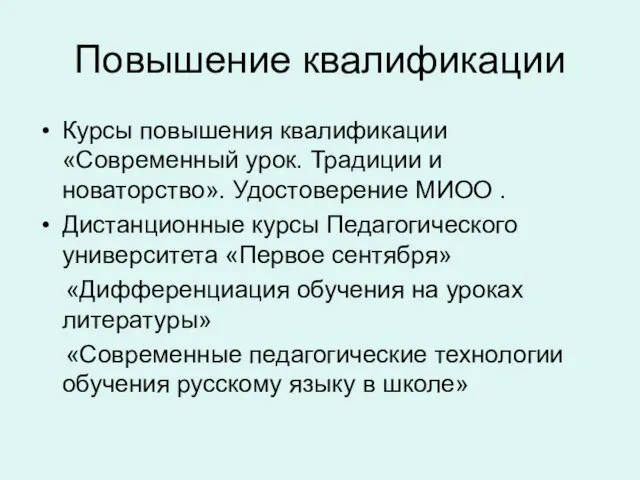 Повышение квалификации

• Курсы повышения квалификации «Современный урок. Традиции и новаторство». Удостоверение МИОО .

• Дистанционные курсы Педагогического университета «Первое сентября»

«Дифференциация обучения на уроках литературы»

«Современные педагогические технологии обучения русскому языку в школе»